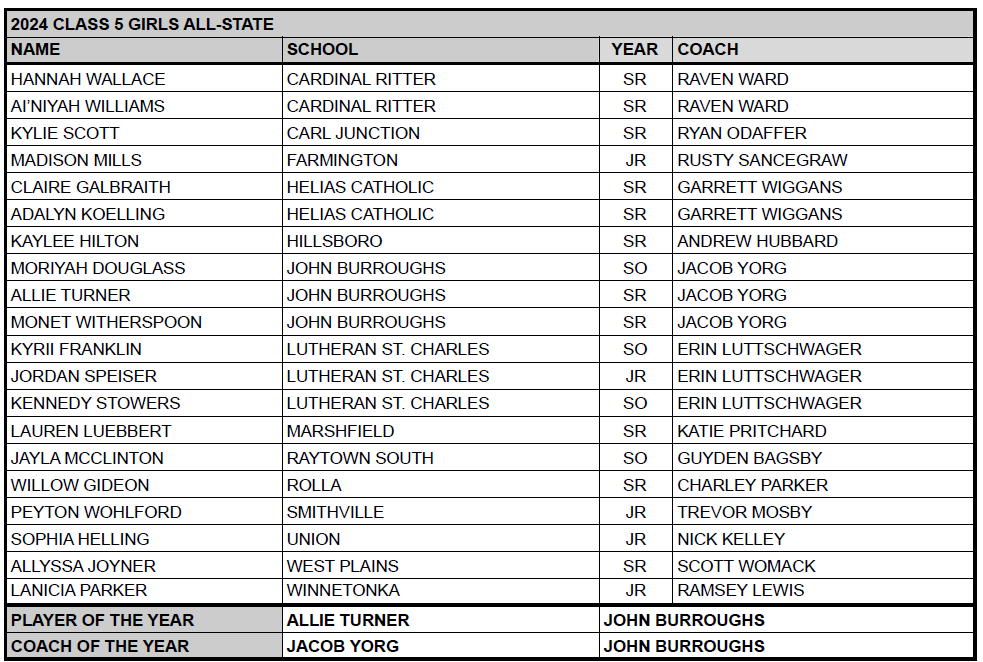 2024 CLASS 5 GIRLS ALL-STATE

| NAME | SCHOOL | YEAR | COACH |
|---|---|---|---|
| HANNAH WALLACE | CARDINAL RITTER | SR | RAVEN WARD |
| AI'NIYAH WILLIAMS | CARDINAL RITTER | SR | RAVEN WARD |
| KYLIE SCOTT | CARL JUNCTION | SR | RYAN ODAFFER |
| MADISON MILLS | FARMINGTON | JR | RUSTY SANCEGRAW |
| CLAIRE GALBRAITH | HELIAS CATHOLIC | SR | GARRETT WIGGANS |
| ADALYN KOELLING | HELIAS CATHOLIC | SR | GARRETT WIGGANS |
| KAYLEE HILTON | HILLSBORO | SR | ANDREW HUBBARD |
| MORIYAH DOUGLASS | JOHN BURROUGHS | SO | JACOB YORG |
| ALLIE TURNER | JOHN BURROUGHS | SR | JACOB YORG |
| MONET WITHERSPOON | JOHN BURROUGHS | SR | JACOB YORG |
| KYRII FRANKLIN | LUTHERAN ST. CHARLES | SO | ERIN LUTTSCHWAGER |
| JORDAN SPEISER | LUTHERAN ST. CHARLES | JR | ERIN LUTTSCHWAGER |
| KENNEDY STOWERS | LUTHERAN ST. CHARLES | SO | ERIN LUTTSCHWAGER |
| LAUREN LUEBBERT | MARSHFIELD | SR | KATIE PRITCHARD |
| JAYLA MCCLINTON | RAYTOWN SOUTH | SO | GUYDEN BAGSBY |
| WILLOW GIDEON | ROLLA | SR | CHARLEY PARKER |
| PEYTON WOHLFORD | SMITHVILLE | JR | TREVOR MOSBY |
| SOPHIA HELLING | UNION | JR | NICK KELLEY |
| ALLYSSA JOYNER | WEST PLAINS | SR | SCOTT WOMACK |
| LANICIA PARKER | WINNETONKA | JR | RAMSEY LEWIS |

| PLAYER OF THE YEAR | ALLIE TURNER | JOHN BURROUGHS |
|---|---|---|
| COACH OF THE YEAR | JACOB YORG | JOHN BURROUGHS |